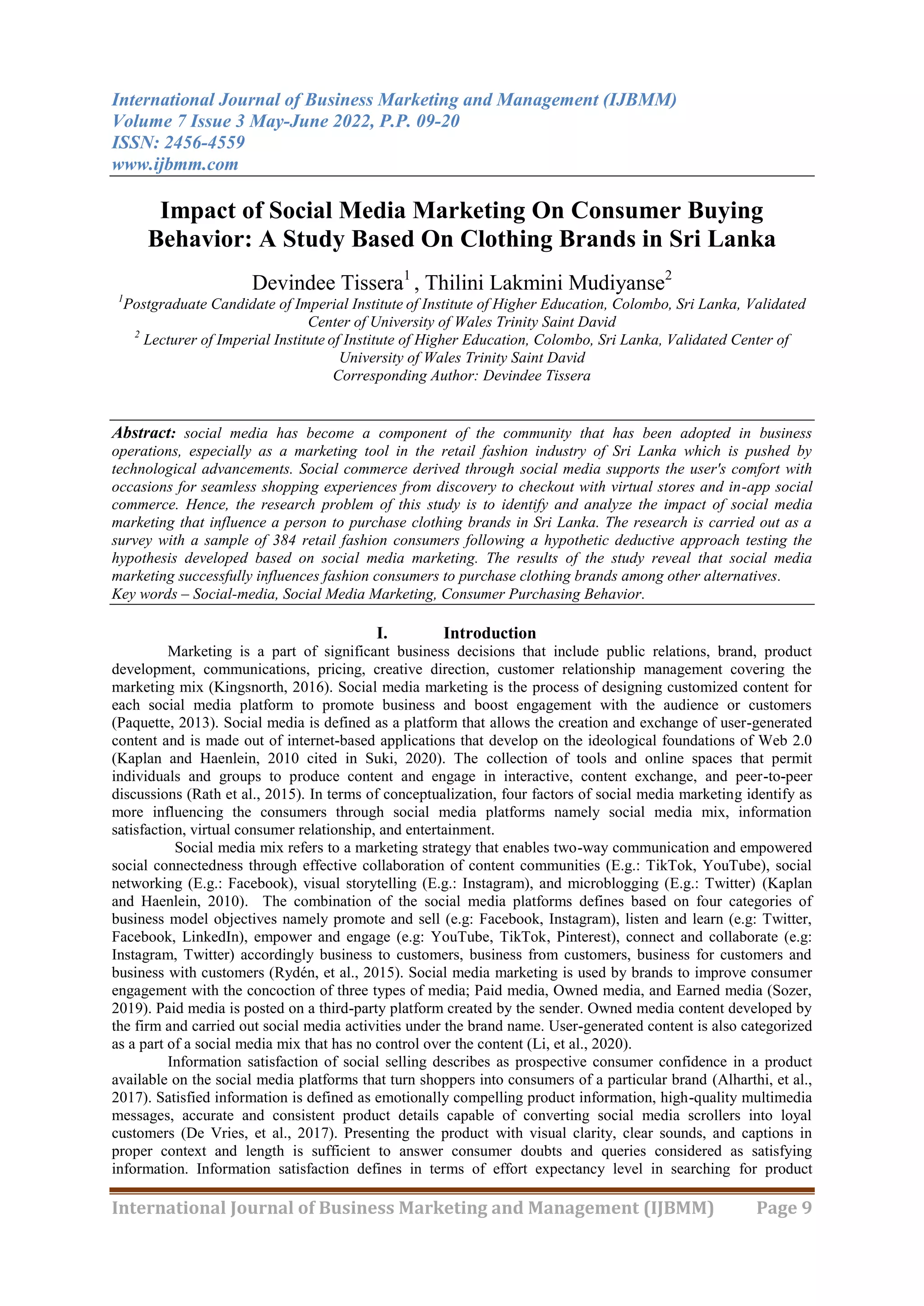 International Journal of Business Marketing and Management (IJBMM)
Volume 7 Issue 3 May-June 2022, P.P. 09-20
ISSN: 2456-4559
www.ijbmm.com

Impact of Social Media Marketing On Consumer Buying Behavior: A Study Based On Clothing Brands in Sri Lanka

Devindee Tissera$^{1}$ , Thilini Lakmini Mudiyanse$^{2}$

$^{1}$Postgraduate Candidate of Imperial Institute of Institute of Higher Education, Colombo, Sri Lanka, Validated Center of University of Wales Trinity Saint David

$^{2}$ Lecturer of Imperial Institute of Institute of Higher Education, Colombo, Sri Lanka, Validated Center of University of Wales Trinity Saint David

Corresponding Author: Devindee Tissera

Abstract: social media has become a component of the community that has been adopted in business operations, especially as a marketing tool in the retail fashion industry of Sri Lanka which is pushed by technological advancements. Social commerce derived through social media supports the user's comfort with occasions for seamless shopping experiences from discovery to checkout with virtual stores and in-app social commerce. Hence, the research problem of this study is to identify and analyze the impact of social media marketing that influence a person to purchase clothing brands in Sri Lanka. The research is carried out as a survey with a sample of 384 retail fashion consumers following a hypothetic deductive approach testing the hypothesis developed based on social media marketing. The results of the study reveal that social media marketing successfully influences fashion consumers to purchase clothing brands among other alternatives.

Key words – Social-media, Social Media Marketing, Consumer Purchasing Behavior.

I. Introduction

Marketing is a part of significant business decisions that include public relations, brand, product development, communications, pricing, creative direction, customer relationship management covering the marketing mix (Kingsnorth, 2016). Social media marketing is the process of designing customized content for each social media platform to promote business and boost engagement with the audience or customers (Paquette, 2013). Social media is defined as a platform that allows the creation and exchange of user-generated content and is made out of internet-based applications that develop on the ideological foundations of Web 2.0 (Kaplan and Haenlein, 2010 cited in Suki, 2020). The collection of tools and online spaces that permit individuals and groups to produce content and engage in interactive, content exchange, and peer-to-peer discussions (Rath et al., 2015). In terms of conceptualization, four factors of social media marketing identify as more influencing the consumers through social media platforms namely social media mix, information satisfaction, virtual consumer relationship, and entertainment.

Social media mix refers to a marketing strategy that enables two-way communication and empowered social connectedness through effective collaboration of content communities (E.g.: TikTok, YouTube), social networking (E.g.: Facebook), visual storytelling (E.g.: Instagram), and microblogging (E.g.: Twitter) (Kaplan and Haenlein, 2010). The combination of the social media platforms defines based on four categories of business model objectives namely promote and sell (e.g: Facebook, Instagram), listen and learn (e.g: Twitter, Facebook, LinkedIn), empower and engage (e.g: YouTube, TikTok, Pinterest), connect and collaborate (e.g: Instagram, Twitter) accordingly business to customers, business from customers, business for customers and business with customers (Rydén, et al., 2015). Social media marketing is used by brands to improve consumer engagement with the concoction of three types of media; Paid media, Owned media, and Earned media (Sozer, 2019). Paid media is posted on a third-party platform created by the sender. Owned media content developed by the firm and carried out social media activities under the brand name. User-generated content is also categorized as a part of a social media mix that has no control over the content (Li, et al., 2020).

Information satisfaction of social selling describes as prospective consumer confidence in a product available on the social media platforms that turn shoppers into consumers of a particular brand (Alharthi, et al., 2017). Satisfied information is defined as emotionally compelling product information, high-quality multimedia messages, accurate and consistent product details capable of converting social media scrollers into loyal customers (De Vries, et al., 2017). Presenting the product with visual clarity, clear sounds, and captions in proper context and length is sufficient to answer consumer doubts and queries considered as satisfying information. Information satisfaction defines in terms of effort expectancy level in searching for product

International Journal of Business Marketing and Management (IJBMM) Page 9